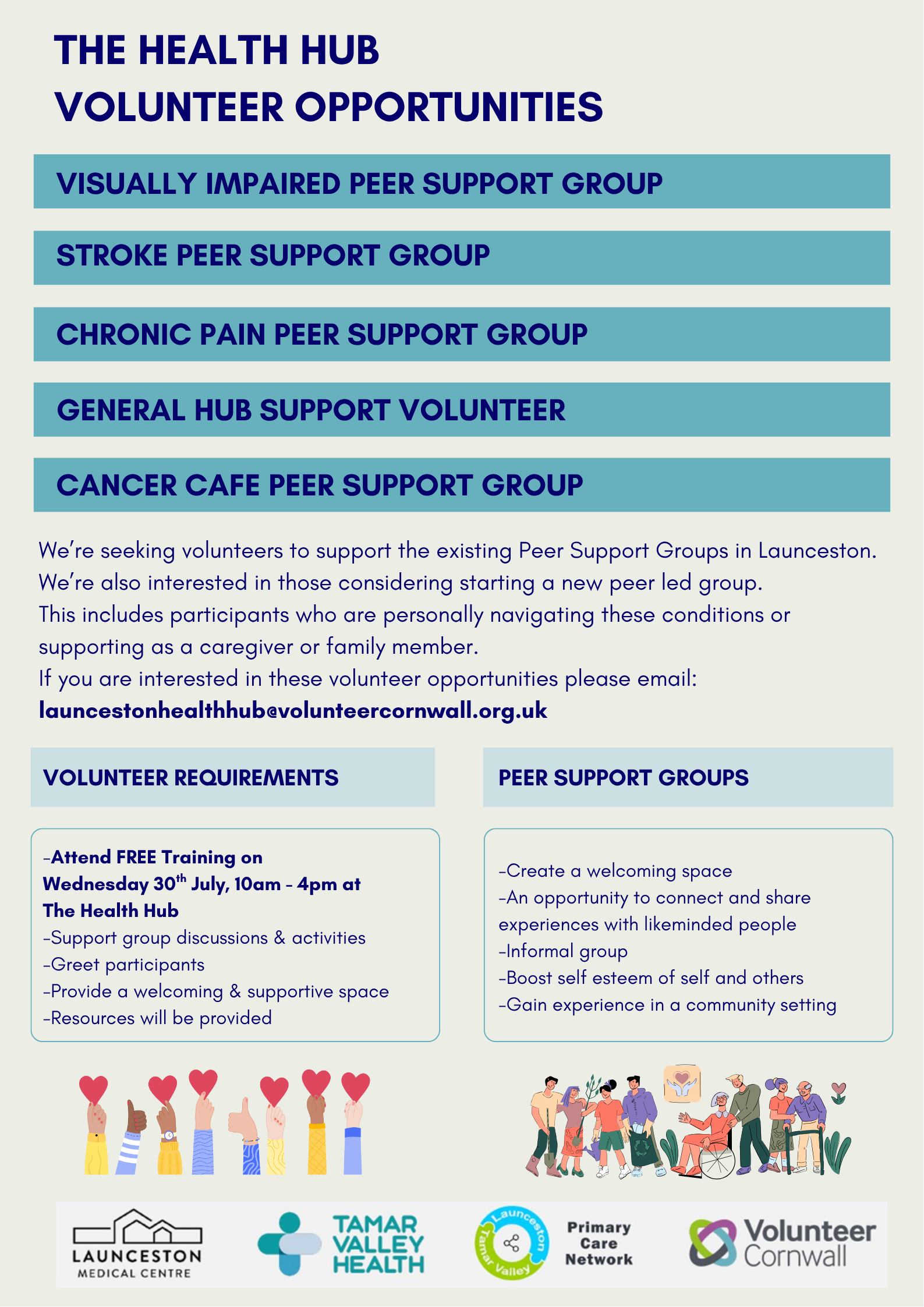 THE HEALTH HUB
VOLUNTEER OPPORTUNITIES

VISUALLY IMPAIRED PEER SUPPORT GROUP

STROKE PEER SUPPORT GROUP

CHRONIC PAIN PEER SUPPORT GROUP

GENERAL HUB SUPPORT VOLUNTEER

CANCER CAFE PEER SUPPORT GROUP

We're seeking volunteers to support the existing Peer Support Groups in Launceston. We're also interested in those considering starting a new peer led group. This includes participants who are personally navigating these conditions or supporting as a caregiver or family member.
If you are interested in these volunteer opportunities please email: launcestonhealthhub@volunteercornwall.org.uk

VOLUNTEER REQUIREMENTS

-Attend FREE Training on Wednesday 30$^{th}$ July, 10am - 4pm at The Health Hub
-Support group discussions & activities
-Greet participants
-Provide a welcoming & supportive space
-Resources will be provided

PEER SUPPORT GROUPS

-Create a welcoming space
-An opportunity to connect and share experiences with likeminded people
-Informal group
-Boost self esteem of self and others
-Gain experience in a community setting

LAUNCESTON MEDICAL CENTRE

TAMAR VALLEY HEALTH

Launceston Tamar Valley Primary Care Network

Volunteer Cornwall